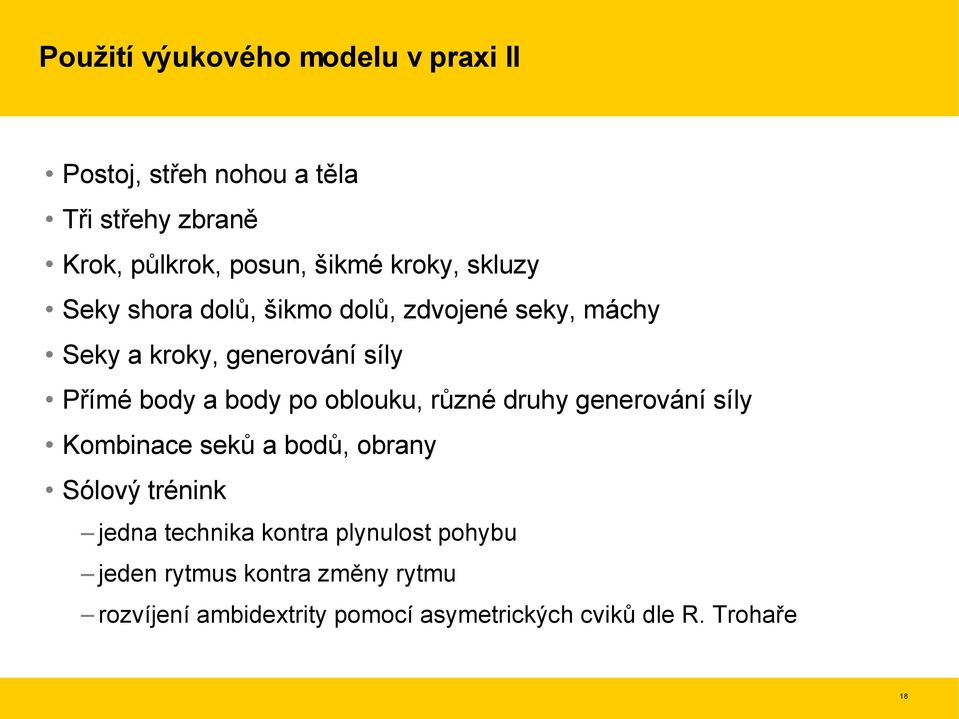 Použití výukového modelu v praxi II

• Postoj, střeh nohou a těla
• Tři střehy zbraně
• Krok, půlkrok, posun, šikmé kroky, skluzy
• Seky shora dolů, šikmo dolů, zdvojené seky, máchy
• Seky a kroky, generování síly
• Přímé body a body po oblouku, různé druhy generování síly
• Kombinace seků a bodů, obrany
• Sólový trénink
– jedna technika kontra plynulost pohybu
– jeden rytmus kontra změny rytmu
– rozvíjení ambidextrity pomocí asymetrických cviků dle R. Trohaře

18